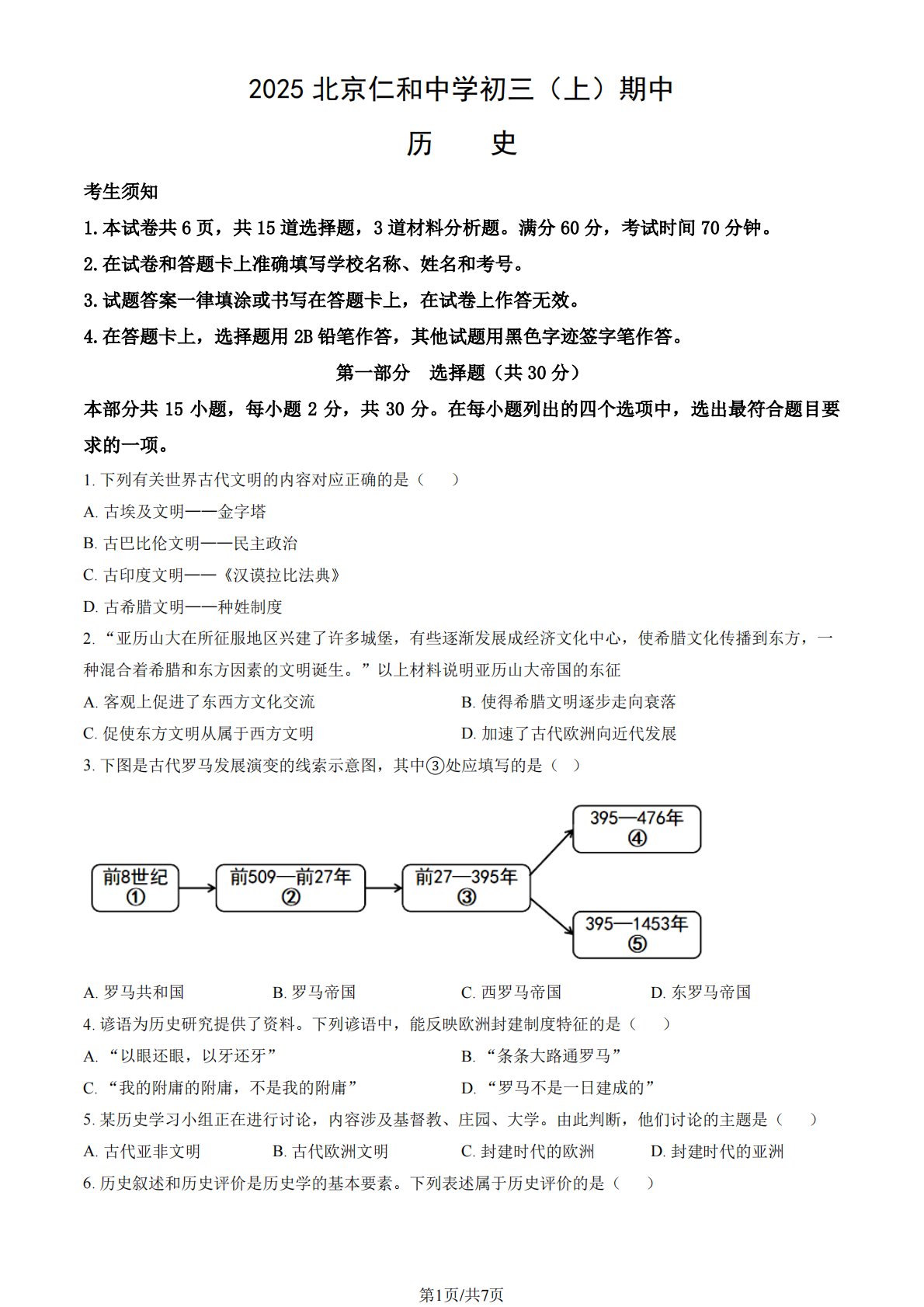 2025 北京仁和中学初三（上）期中

历　史

考生须知

1.本试卷共 6 页，共 15 道选择题，3 道材料分析题。满分 60 分，考试时间 70 分钟。

2.在试卷和答题卡上准确填写学校名称、姓名和考号。

3.试题答案一律填涂或书写在答题卡上，在试卷上作答无效。

4.在答题卡上，选择题用 2B 铅笔作答，其他试题用黑色字迹签字笔作答。

第一部分　选择题（共 30 分）

本部分共 15 小题，每小题 2 分，共 30 分。在每小题列出的四个选项中，选出最符合题目要求的一项。

1. 下列有关世界古代文明的内容对应正确的是（　　）

A. 古埃及文明——金字塔

B. 古巴比伦文明——民主政治

C. 古印度文明——《汉谟拉比法典》

D. 古希腊文明——种姓制度

2. “亚历山大在所征服地区兴建了许多城堡，有些逐渐发展成经济文化中心，使希腊文化传播到东方，一种混合着希腊和东方因素的文明诞生。”以上材料说明亚历山大帝国的东征

A. 客观上促进了东西方文化交流

B. 使得希腊文明逐步走向衰落

C. 促使东方文明从属于西方文明

D. 加速了古代欧洲向近代发展

3. 下图是古代罗马发展演变的线索示意图，其中③处应填写的是（　）

前8世纪 ①

前509—前27年 ②

前27—395年 ③

395—476年 ④

395—1453年 ⑤

A. 罗马共和国

B. 罗马帝国

C. 西罗马帝国

D. 东罗马帝国

4. 谚语为历史研究提供了资料。下列谚语中，能反映欧洲封建制度特征的是（　　）

A. “以眼还眼，以牙还牙”

B. “条条大路通罗马”

C. “我的附庸的附庸，不是我的附庸”

D. “罗马不是一日建成的”

5. 某历史学习小组正在进行讨论，内容涉及基督教、庄园、大学。由此判断，他们讨论的主题是（　　）

A. 古代亚非文明

B. 古代欧洲文明

C. 封建时代的欧洲

D. 封建时代的亚洲

6. 历史叙述和历史评价是历史学的基本要素。下列表述属于历史评价的是（　　）

第1页/共7页